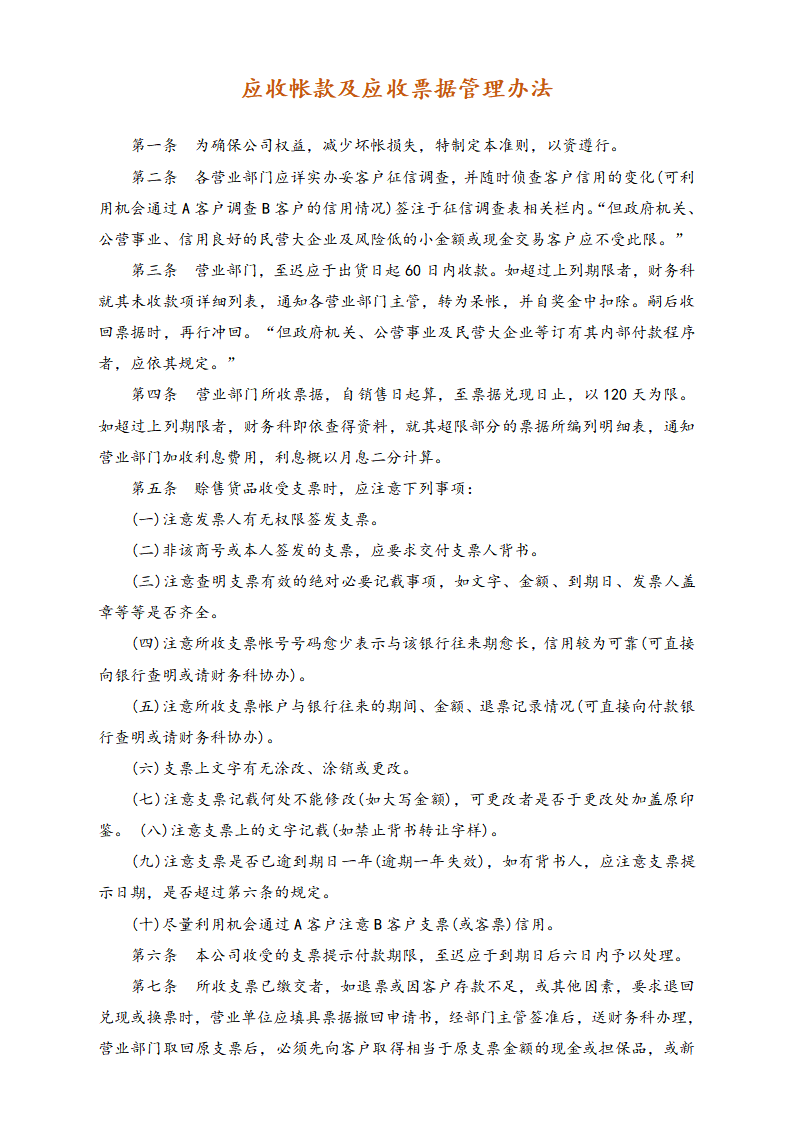 应收帐款及应收票据管理办法

第一条 为确保公司权益，减少坏帐损失，特制定本准则，以资遵行。

第二条 各营业部门应详实办妥客户征信调查，并随时侦查客户信用的变化(可利用机会通过A客户调查B客户的信用情况)签注于征信调查表相关栏内。“但政府机关、公营事业、信用良好的民营大企业及风险低的小金额或现金交易客户应不受此限。”

第三条 营业部门，至迟应于出货日起60日内收款。如超过上列期限者，财务科就其未收款项详细列表，通知各营业部门主管，转为呆帐，并自奖金中扣除。嗣后收回票据时，再行冲回。“但政府机关、公营事业及民营大企业等订有其内部付款程序者，应依其规定。”

第四条 营业部门所收票据，自销售日起算，至票据兑现日止，以120天为限。如超过上列期限者，财务科即依查得资料，就其超限部分的票据所编列明细表，通知营业部门加收利息费用，利息概以月息二分计算。

第五条 赊售货品收受支票时，应注意下列事项：

(一)注意发票人有无权限签发支票。

(二)非该商号或本人签发的支票，应要求交付支票人背书。

(三)注意查明支票有效的绝对必要记载事项，如文字、金额、到期日、发票人盖章等等是否齐全。

(四)注意所收支票帐号号码愈少表示与该银行往来期愈长，信用较为可靠(可直接向银行查明或请财务科协办)。

(五)注意所收支票帐户与银行往来的期间、金额、退票记录情况(可直接向付款银行查明或请财务科协办)。

(六)支票上文字有无涂改、涂销或更改。

(七)注意支票记载何处不能修改(如大写金额)，可更改者是否于更改处加盖原印鉴。 (八)注意支票上的文字记载(如禁止背书转让字样)。

(九)注意支票是否已逾到期日一年(逾期一年失效)，如有背书人，应注意支票提示日期，是否超过第六条的规定。

(十)尽量利用机会通过A客户注意B客户支票(或客票)信用。

第六条 本公司收受的支票提示付款期限，至迟应于到期日后六日内予以处理。

第七条 所收支票已缴交者，如退票或因客户存款不足，或其他因素，要求退回兑现或换票时，营业单位应填具票据撤回申请书，经部门主管签准后，送财务科办理，营业部门取回原支票后，必须先向客户取得相当于原支票金额的现金或担保品，或新